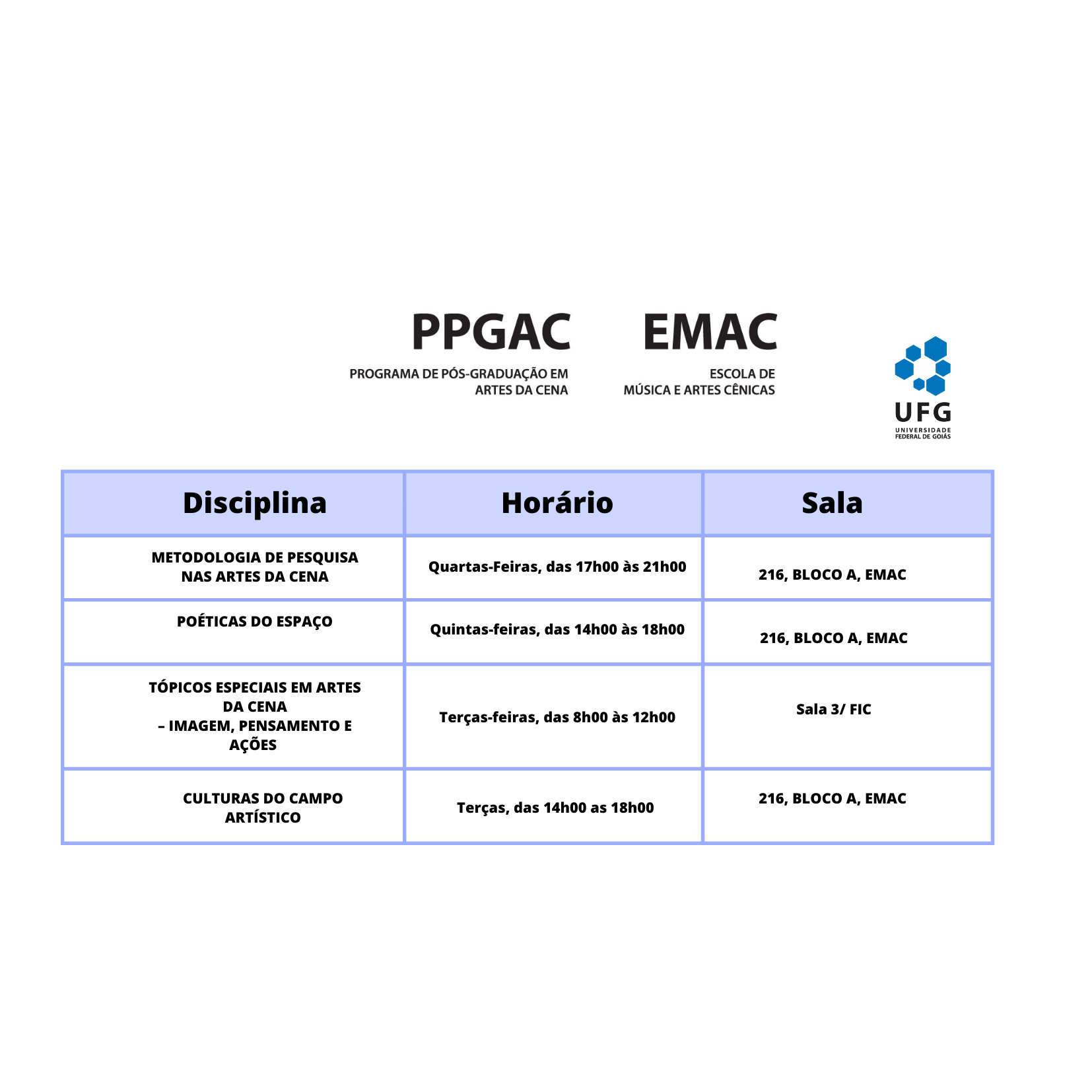 PPGAC
PROGRAMA DE PÓS-GRADUAÇÃO EM ARTES DA CENA

EMAC
ESCOLA DE MÚSICA E ARTES CÊNICAS

UFG
UNIVERSIDADE FEDERAL DE GOIÁS

| Disciplina | Horário | Sala |
|---|---|---|
| METODOLOGIA DE PESQUISA NAS ARTES DA CENA | Quartas-Feiras, das 17h00 às 21h00 | 216, BLOCO A, EMAC |
| POÉTICAS DO ESPAÇO | Quintas-feiras, das 14h00 às 18h00 | 216, BLOCO A, EMAC |
| TÓPICOS ESPECIAIS EM ARTES DA CENA – IMAGEM, PENSAMENTO E AÇÕES | Terças-feiras, das 8h00 às 12h00 | Sala 3/ FIC |
| CULTURAS DO CAMPO ARTÍSTICO | Terças, das 14h00 as 18h00 | 216, BLOCO A, EMAC |